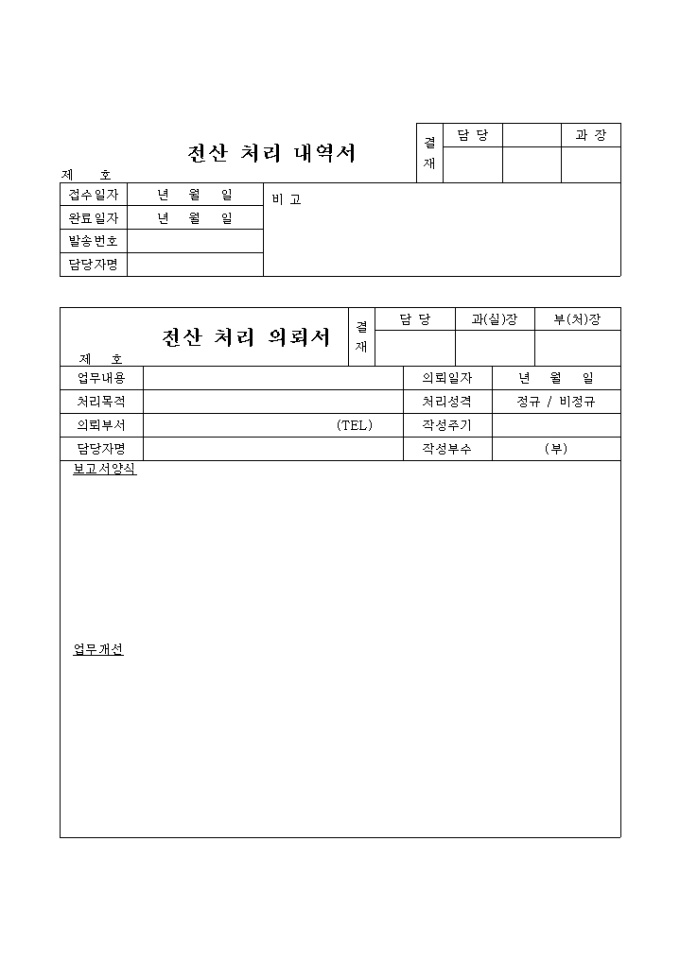 전산 처리 내역서

제 호

| 결재 | 담 당 | | 과 장 |
|---|---|---|---|
| | | | |

| 접수일자 | 년 월 일 | 비 고 |
|---|---|---|
| 완료일자 | 년 월 일 | |
| 발송번호 | | |
| 담당자명 | | |

전산 처리 의뢰서

제 호

| 결재 | 담 당 | 과(실)장 | 부(처)장 |
|---|---|---|---|
| | | | |

| 업무내용 | | 의뢰일자 | 년 월 일 |
|---|---|---|---|
| 처리목적 | | 처리성격 | 정규 / 비정규 |
| 의뢰부서 | (TEL) | 작성주기 | |
| 담당자명 | | 작성부수 | (부) |

보고서양식

업무개선